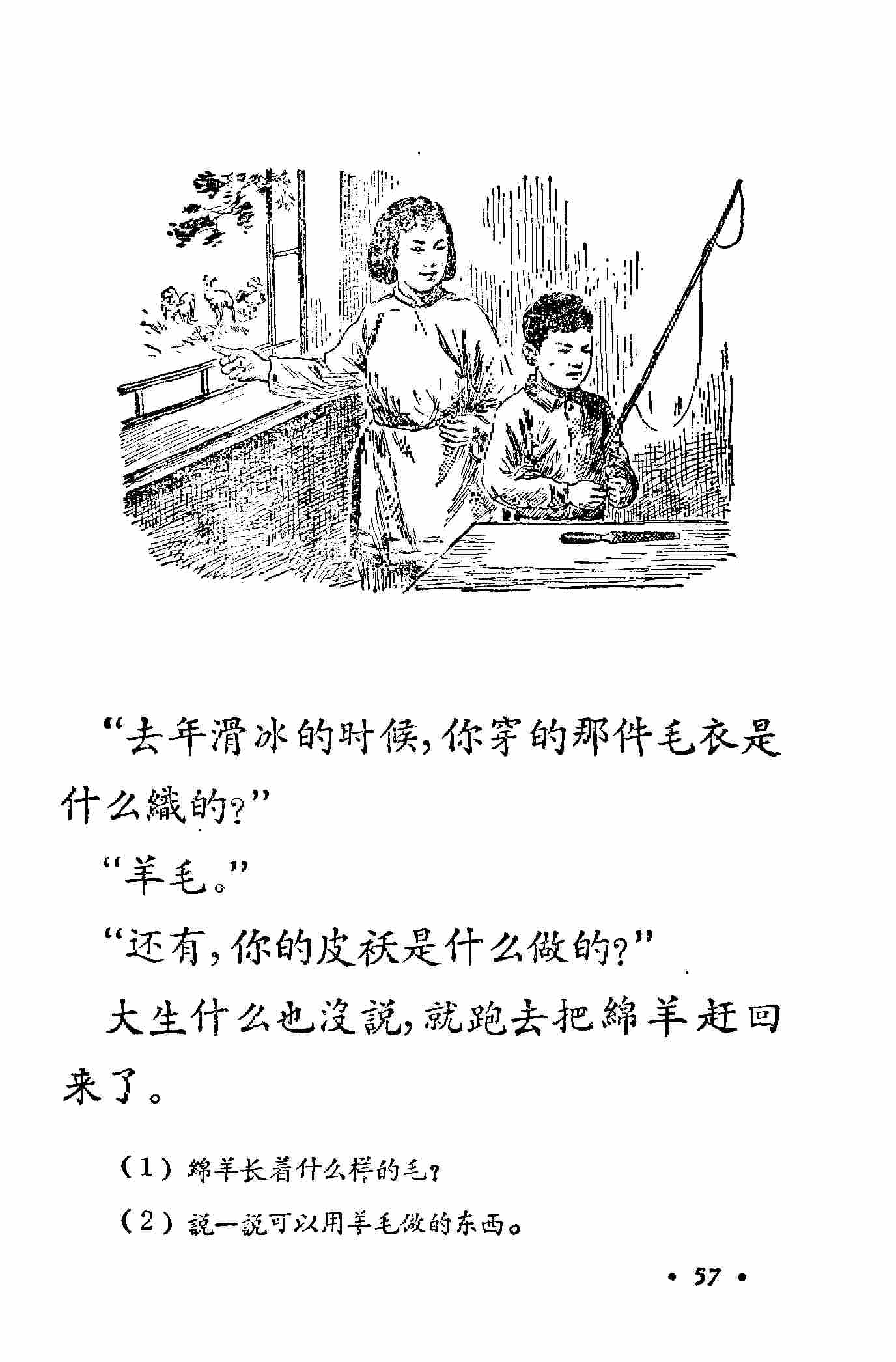 “去年滑冰的时候，你穿的那件毛衣是什么織的？”

“羊毛。”

“还有，你的皮袄是什么做的？”

大生什么也沒說，就跑去把綿羊赶回来了。

(1)綿羊长着什么样的毛？

(2)說一說可以用羊毛做的东西。

• 57 •